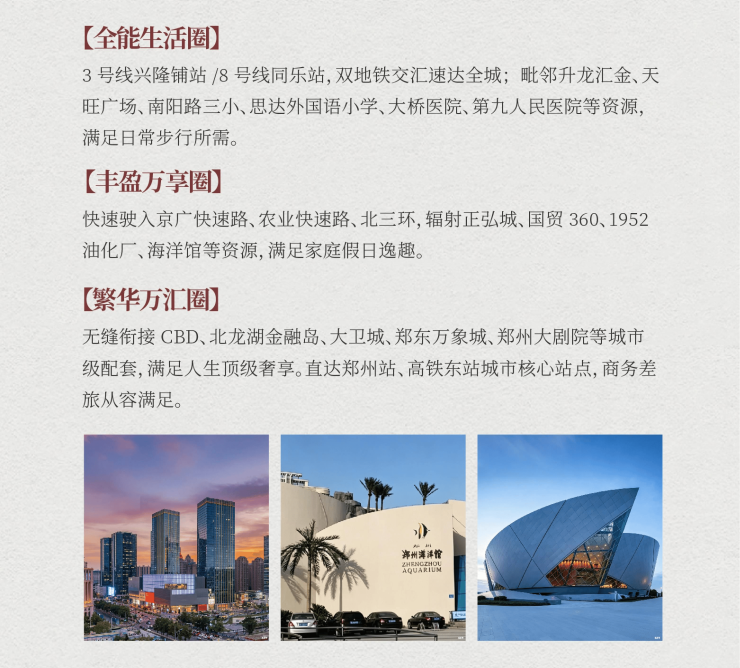 【全能生活圈】

3号线兴隆铺站/8号线同乐站，双地铁交汇速达全城；毗邻升龙汇金、天旺广场、南阳路三小、思达外国语小学、大桥医院、第九人民医院等资源，满足日常步行所需。

【丰盈万享圈】

快速驶入京广快速路、农业快速路、北三环，辐射正弘城、国贸360、1952油化厂、海洋馆等资源，满足家庭假日逸趣。

【繁华万汇圈】

无缝衔接CBD、北龙湖金融岛、大卫城、郑东万象城、郑州大剧院等城市级配套，满足人生顶级奢享。直达郑州站、高铁东站城市核心站点，商务差旅从容满足。

郑州海洋馆
ZHENGZHOU
AQUARIUM